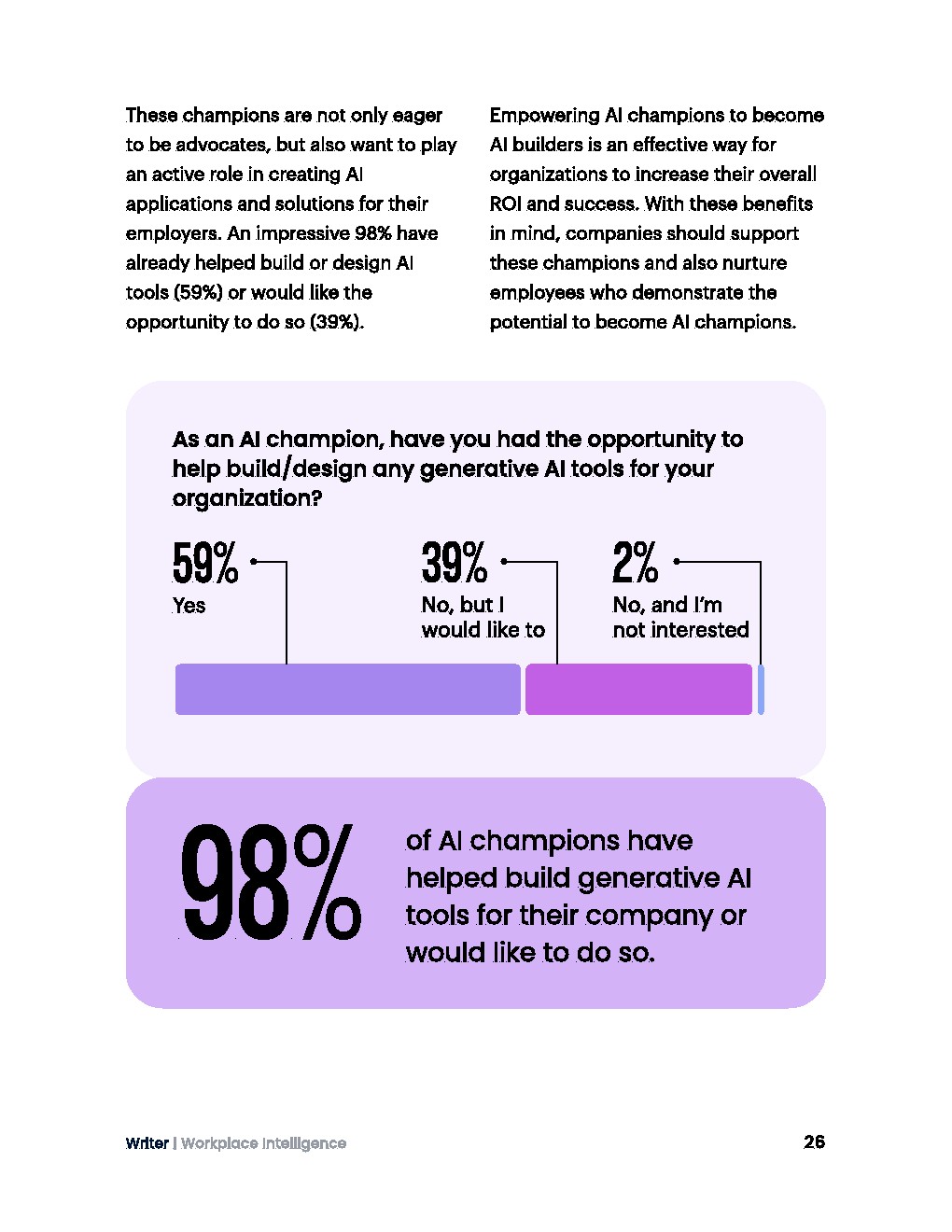 These champions are not only eager to be advocates, but also want to play an active role in creating AI applications and solutions for their employers. An impressive 98% have already helped build or design AI tools (59%) or would like the opportunity to do so (39%).

Empowering AI champions to become AI builders is an effective way for organizations to increase their overall ROI and success. With these benefits in mind, companies should support these champions and also nurture employees who demonstrate the potential to become AI champions.

As an AI champion, have you had the opportunity to help build/design any generative AI tools for your organization?

59%
Yes

39%
No, but I would like to

2%
No, and I'm not interested

98%

of AI champions have helped build generative AI tools for their company or would like to do so.

Writer | Workplace Intelligence

26